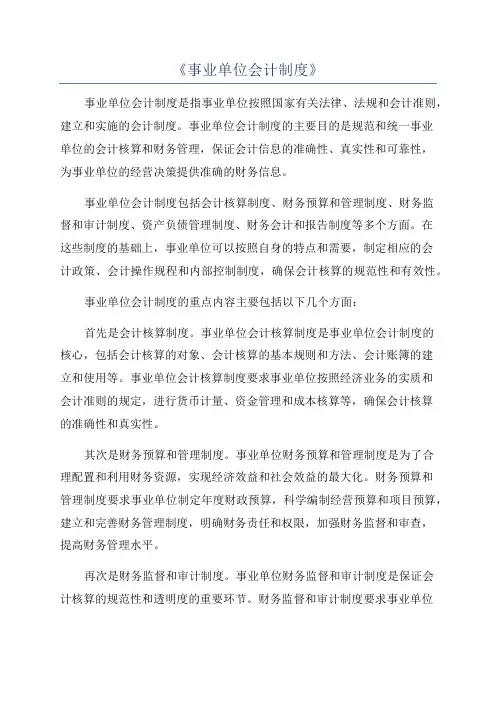 《事业单位会计制度》

事业单位会计制度是指事业单位按照国家有关法律、法规和会计准则，建立和实施的会计制度。事业单位会计制度的主要目的是规范和统一事业单位的会计核算和财务管理，保证会计信息的准确性、真实性和可靠性，为事业单位的经营决策提供准确的财务信息。

事业单位会计制度包括会计核算制度、财务预算和管理制度、财务监督和审计制度、资产负债管理制度、财务会计和报告制度等多个方面。在这些制度的基础上，事业单位可以按照自身的特点和需要，制定相应的会计政策、会计操作规程和内部控制制度，确保会计核算的规范性和有效性。

事业单位会计制度的重点内容主要包括以下几个方面：

首先是会计核算制度。事业单位会计核算制度是事业单位会计制度的核心，包括会计核算的对象、会计核算的基本规则和方法、会计账簿的建立和使用等。事业单位会计核算制度要求事业单位按照经济业务的实质和会计准则的规定，进行货币计量、资金管理和成本核算等，确保会计核算的准确性和真实性。

其次是财务预算和管理制度。事业单位财务预算和管理制度是为了合理配置和利用财务资源，实现经济效益和社会效益的最大化。财务预算和管理制度要求事业单位制定年度财政预算，科学编制经营预算和项目预算，建立和完善财务管理制度，明确财务责任和权限，加强财务监督和审查，提高财务管理水平。

再次是财务监督和审计制度。事业单位财务监督和审计制度是保证会计核算的规范性和透明度的重要环节。财务监督和审计制度要求事业单位